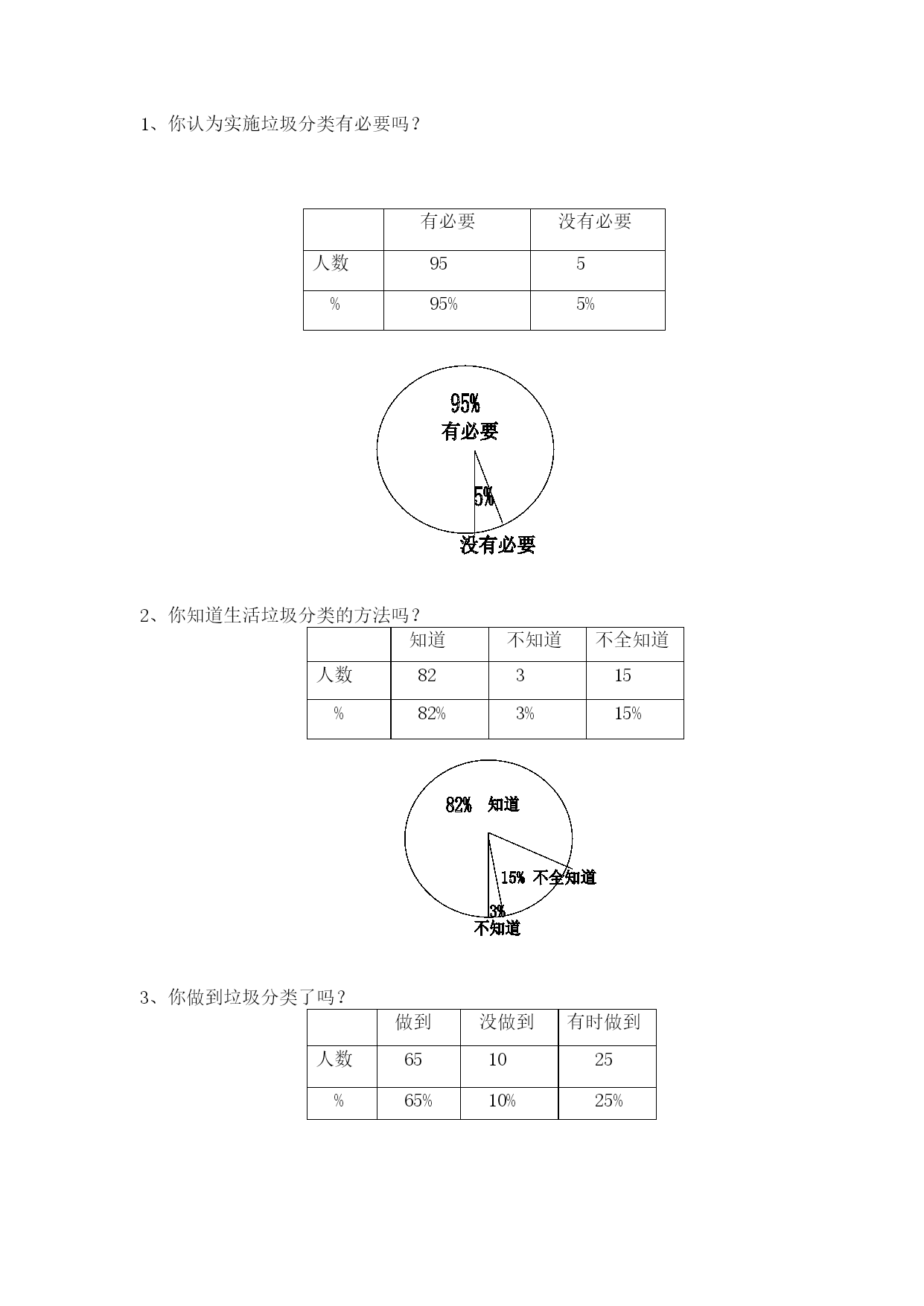 1、你认为实施垃圾分类有必要吗？

| | 有必要 | 没有必要 |
|---|---|---|
| 人数 | 95 | 5 |
| % | 95% | 5% |

95%
有必要
5%
没有必要

2、你知道生活垃圾分类的方法吗？

| | 知道 | 不知道 | 不全知道 |
|---|---|---|---|
| 人数 | 82 | 3 | 15 |
| % | 82% | 3% | 15% |

82% 知道
15% 不全知道
3%
不知道

3、你做到垃圾分类了吗？

| | 做到 | 没做到 | 有时做到 |
|---|---|---|---|
| 人数 | 65 | 10 | 25 |
| % | 65% | 10% | 25% |